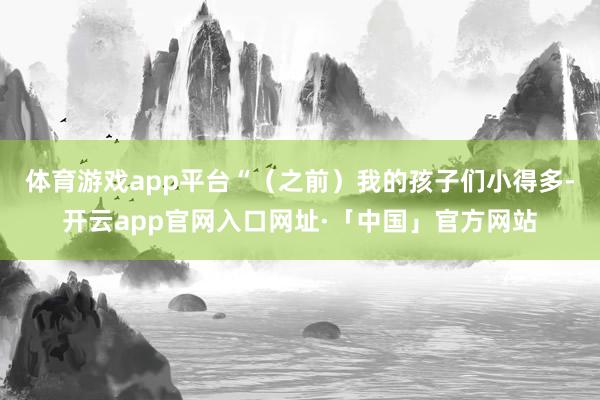 体育游戏app平台“（之前）我的孩子们小得多-开云app官网入口网址·「中国」官方网站